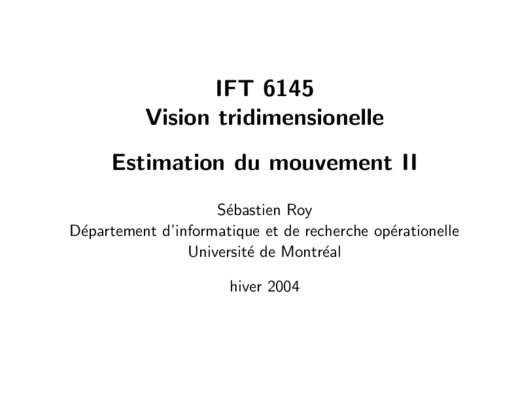 IFT 6145
Vision tridimensionelle

Estimation du mouvement II

Sébastien Roy
Département d'informatique et de recherche opérationelle
Université de Montréal

hiver 2004